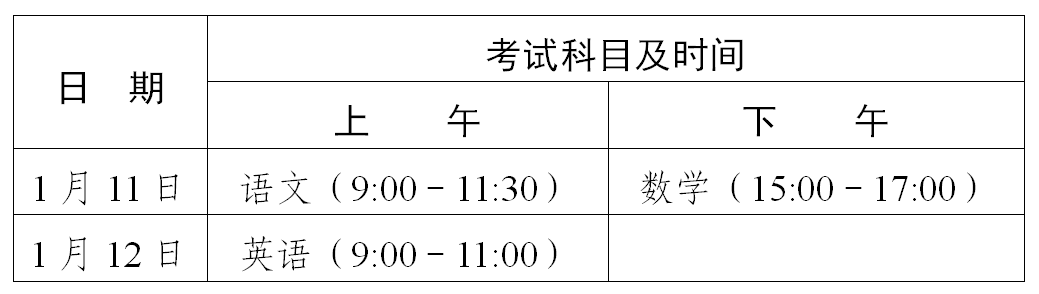 | 日　期 | 考试科目及时间 | |
|---|---|---|
| | 上　　午 | 下　　午 |
| 1 月 11 日 | 语文（9:00－11:30） | 数学（15:00－17:00） |
| 1 月 12 日 | 英语（9:00－11:00） | |